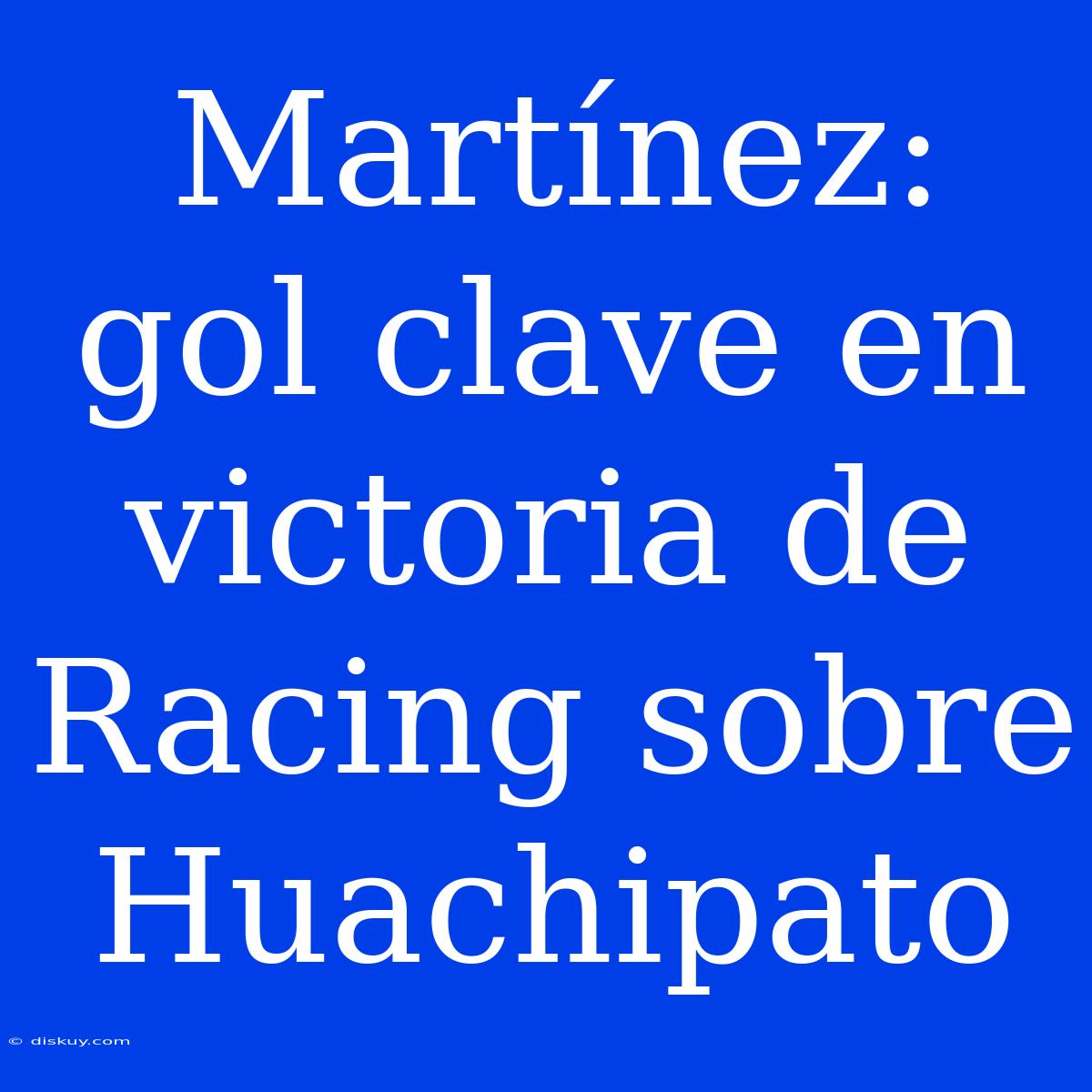 Martínez: gol clave en victoria de Racing sobre Huachipato

© diskuy.com